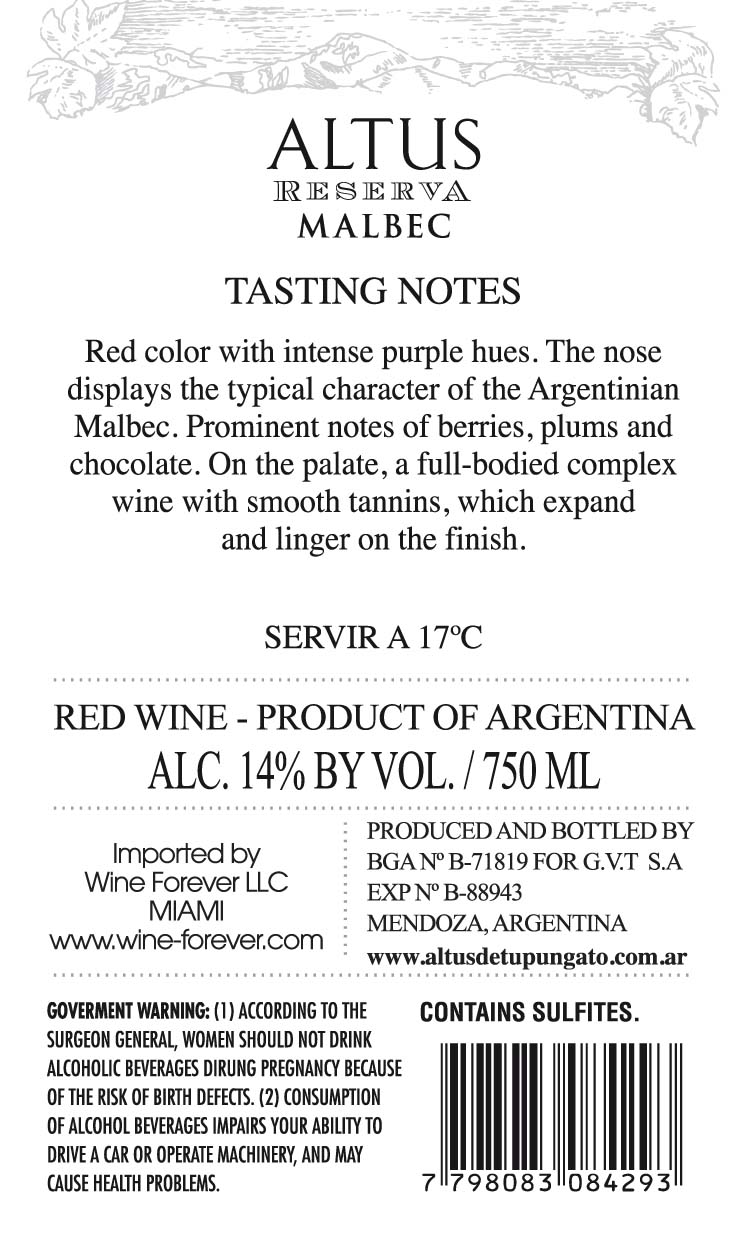 ALTUS
RESERVA
MALBEC

TASTING NOTES

Red color with intense purple hues. The nose displays the typical character of the Argentinian Malbec. Prominent notes of berries, plums and chocolate. On the palate, a full-bodied complex wine with smooth tannins, which expand and linger on the finish.

SERVIR A 17ºC

RED WINE - PRODUCT OF ARGENTINA
ALC. 14% BY VOL. / 750 ML

Imported by
Wine Forever LLC
MIAMI
www.wine-forever.com

PRODUCED AND BOTTLED BY
BGA Nº B-71819 FOR G.V.T S.A
EXP Nº B-88943
MENDOZA, ARGENTINA
www.altusdetupungato.com.ar

GOVERMENT WARNING: (1) ACCORDING TO THE SURGEON GENERAL, WOMEN SHOULD NOT DRINK ALCOHOLIC BEVERAGES DIRUNG PREGNANCY BECAUSE OF THE RISK OF BIRTH DEFECTS. (2) CONSUMPTION OF ALCOHOL BEVERAGES IMPAIRS YOUR ABILITY TO DRIVE A CAR OR OPERATE MACHINERY, AND MAY CAUSE HEALTH PROBLEMS.

CONTAINS SULFITES.

7 798083 084293